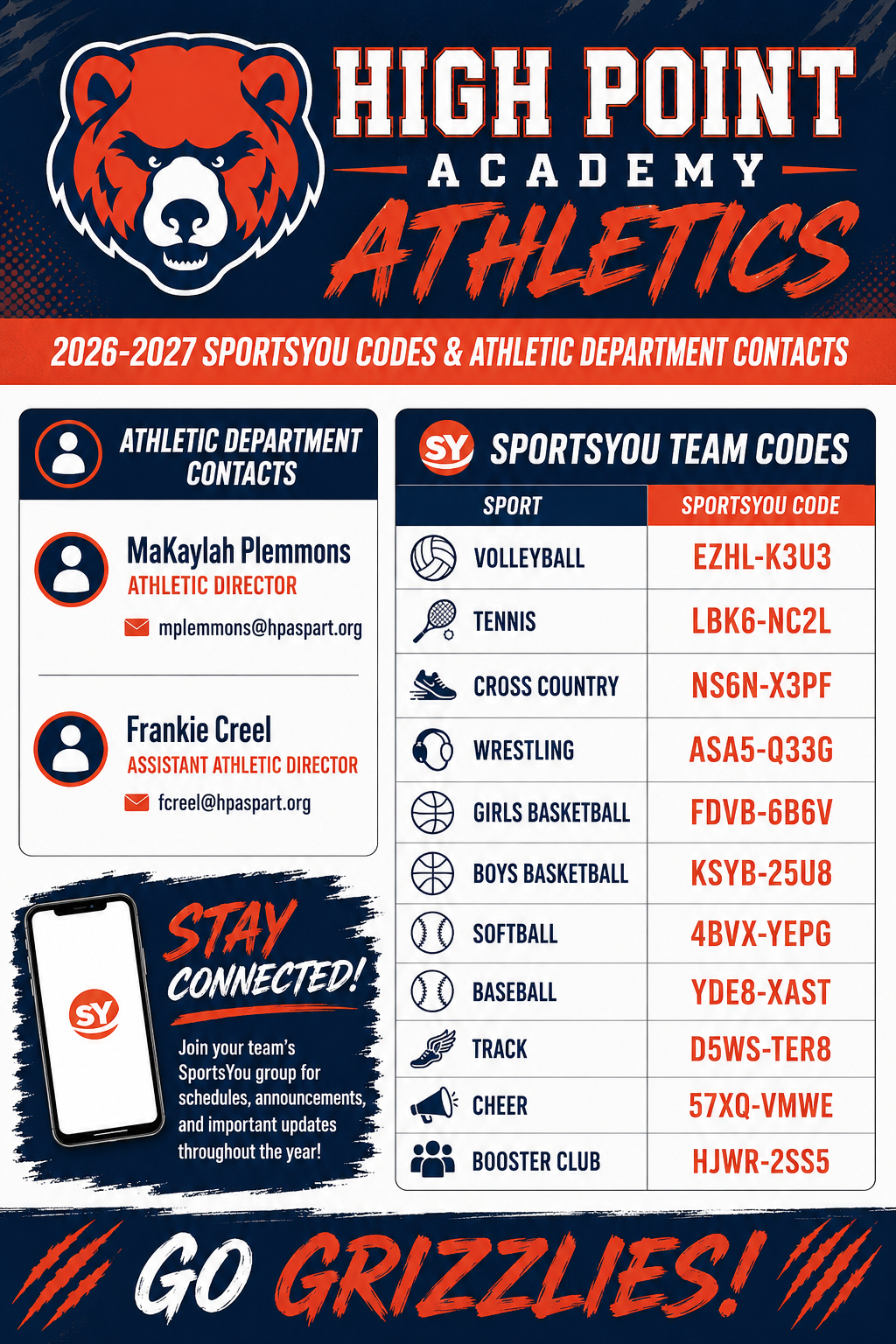 HIGH POINT
ACADEMY
ATHLETICS

2026-2027 SPORTSYOU CODES & ATHLETIC DEPARTMENT CONTACTS

ATHLETIC DEPARTMENT CONTACTS

MaKaylah Plemmons
ATHLETIC DIRECTOR
mplemmons@hpaspart.org

Frankie Creel
ASSISTANT ATHLETIC DIRECTOR
fcreel@hpaspart.org

SY

STAY CONNECTED!

Join your team's SportsYou group for schedules, announcements, and important updates throughout the year!

SY SPORTSYOU TEAM CODES

| SPORT | SPORTSYOU CODE |
|---|---|
| VOLLEYBALL | EZHL-K3U3 |
| TENNIS | LBK6-NC2L |
| CROSS COUNTRY | NS6N-X3PF |
| WRESTLING | ASA5-Q33G |
| GIRLS BASKETBALL | FDVB-6B6V |
| BOYS BASKETBALL | KSYB-25U8 |
| SOFTBALL | 4BVX-YEPG |
| BASEBALL | YDE8-XAST |
| TRACK | D5WS-TER8 |
| CHEER | 57XQ-VMWE |
| BOOSTER CLUB | HJWR-2SS5 |

GO GRIZZLIES!